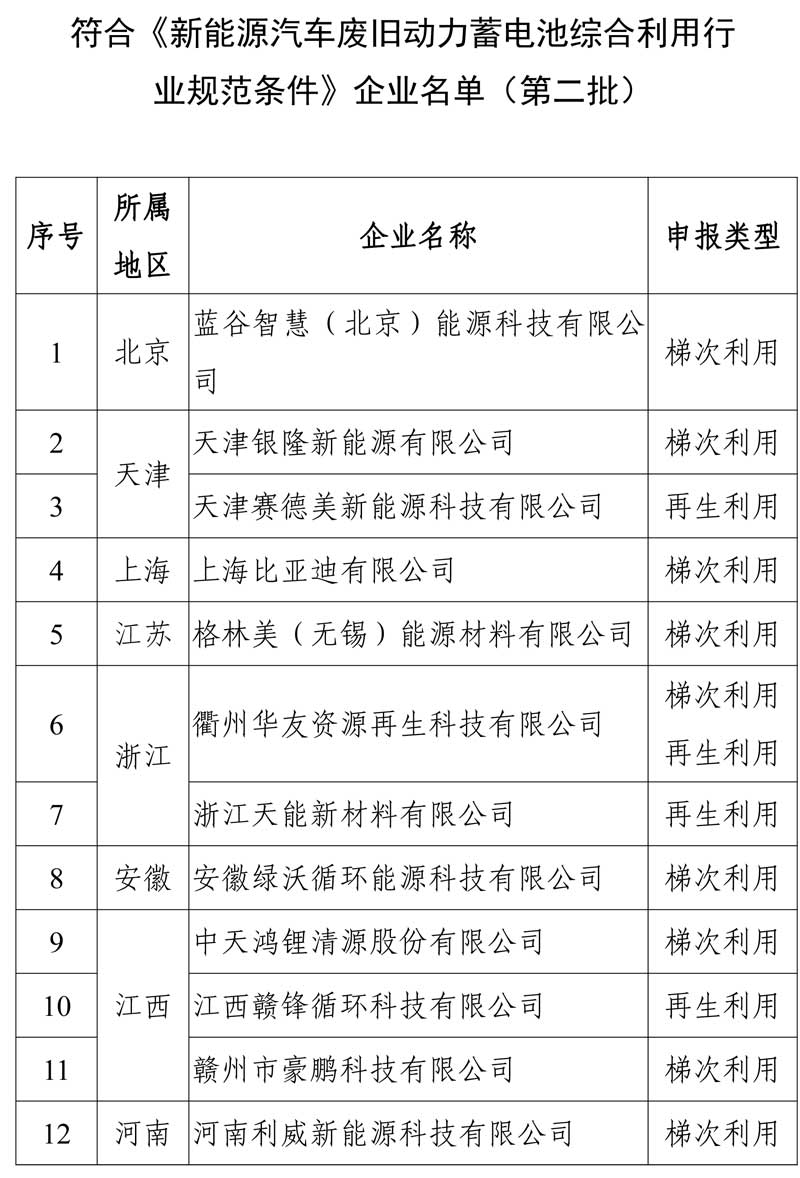 符合《新能源汽车废旧动力蓄电池综合利用行业规范条件》企业名单（第二批）

| 序号 | 所属地区 | 企业名称 | 申报类型 |
|---|---|---|---|
| 1 | 北京 | 蓝谷智慧（北京）能源科技有限公司 | 梯次利用 |
| 2 | 天津 | 天津银隆新能源有限公司 | 梯次利用 |
| 3 | 天津 | 天津赛德美新能源科技有限公司 | 再生利用 |
| 4 | 上海 | 上海比亚迪有限公司 | 梯次利用 |
| 5 | 江苏 | 格林美（无锡）能源材料有限公司 | 梯次利用 |
| 6 | 浙江 | 衢州华友资源再生科技有限公司 | 梯次利用 再生利用 |
| 7 | 浙江 | 浙江天能新材料有限公司 | 再生利用 |
| 8 | 安徽 | 安徽绿沃循环能源科技有限公司 | 梯次利用 |
| 9 | 江西 | 中天鸿锂清源股份有限公司 | 梯次利用 |
| 10 | 江西 | 江西赣锋循环科技有限公司 | 再生利用 |
| 11 | 江西 | 赣州市豪鹏科技有限公司 | 梯次利用 |
| 12 | 河南 | 河南利威新能源科技有限公司 | 梯次利用 |